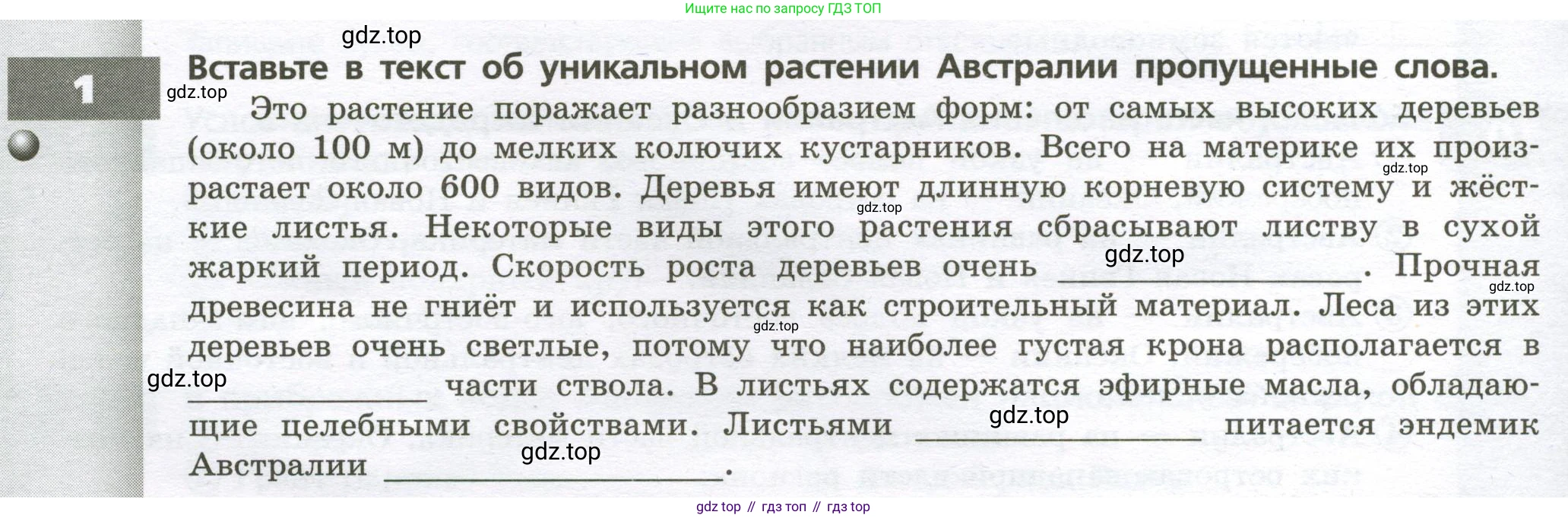 Ищите нас по запросу ГДЗ ТОП

1

Вставьте в текст об уникальном растении Австралии пропущенные слова.

Это растение поражает разнообразием форм: от самых высоких деревьев (около 100 м) до мелких колючих кустарников. Всего на материке их произрастает около 600 видов. Деревья имеют длинную корневую систему и жёсткие листья. Некоторые виды этого растения сбрасывают листву в сухой жаркий период. Скорость роста деревьев очень ____. Прочная древесина не гниёт и используется как строительный материал. Леса из этих деревьев очень светлые, потому что наиболее густая крона располагается в ____ части ствола. В листьях содержатся эфирные масла, обладающие целебными свойствами. Листьями ____ питается эндемик Австралии ____.

gdz top // гдз топ // гдз top

gdz.top